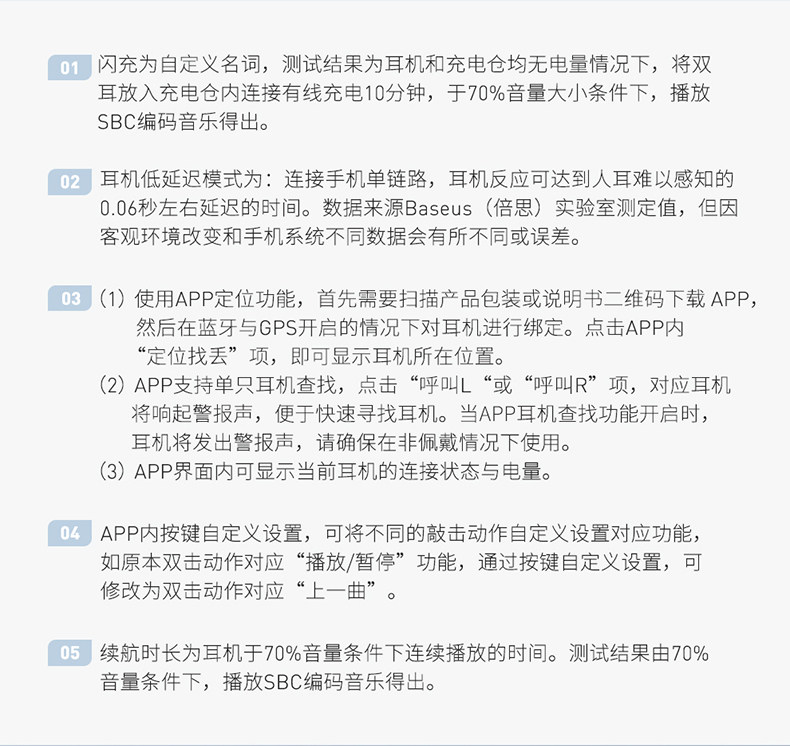 01 闪充为自定义名词，测试结果为耳机和充电仓均无电量情况下，将双耳放入充电仓内连接有线充电10分钟，于70%音量大小条件下，播放SBC编码音乐得出。

02 耳机低延迟模式为：连接手机单链路，耳机反应可达到人耳难以感知的0.06秒左右延迟的时间。数据来源Baseus（倍思）实验室测定值，但因客观环境改变和手机系统不同数据会有所不同或误差。

03 (1) 使用APP定位功能，首先需要扫描产品包装或说明书二维码下载 APP，然后在蓝牙与GPS开启的情况下对耳机进行绑定。点击APP内“定位找丢”项，即可显示耳机所在位置。
(2) APP支持单只耳机查找，点击“呼叫L“或“呼叫R”项，对应耳机将响起警报声，便于快速寻找耳机。当APP耳机查找功能开启时，耳机将发出警报声，请确保在非佩戴情况下使用。
(3) APP界面内可显示当前耳机的连接状态与电量。

04 APP内按键自定义设置，可将不同的敲击动作自定义设置对应功能，如原本双击动作对应“播放/暂停”功能，通过按键自定义设置，可修改为双击动作对应“上一曲”。

05 续航时长为耳机于70%音量条件下连续播放的时间。测试结果由70%音量条件下，播放SBC编码音乐得出。